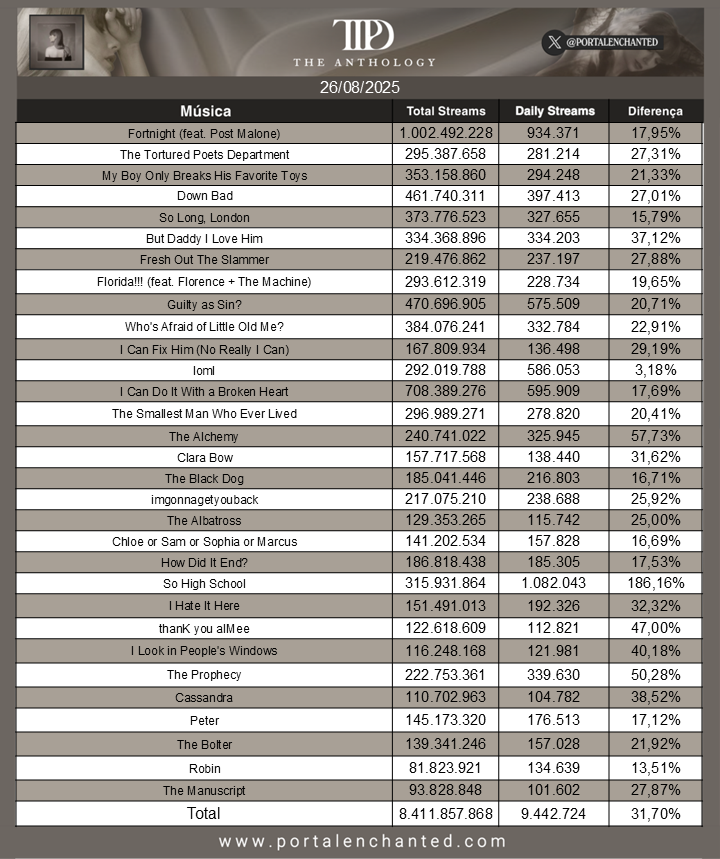 TTPD
THE ANTHOLOGY

@PORTALENCHANTED

26/08/2025

| Música | Total Streams | Daily Streams | Diferença |
|---|---|---|---|
| Fortnight (feat. Post Malone) | 1.002.492.228 | 934.371 | 17,95% |
| The Tortured Poets Department | 295.387.658 | 281.214 | 27,31% |
| My Boy Only Breaks His Favorite Toys | 353.158.860 | 294.248 | 21,33% |
| Down Bad | 461.740.311 | 397.413 | 27,01% |
| So Long, London | 373.776.523 | 327.655 | 15,79% |
| But Daddy I Love Him | 334.368.896 | 334.203 | 37,12% |
| Fresh Out The Slammer | 219.476.862 | 237.197 | 27,88% |
| Florida!!! (feat. Florence + The Machine) | 293.612.319 | 228.734 | 19,65% |
| Guilty as Sin? | 470.696.905 | 575.509 | 20,71% |
| Who's Afraid of Little Old Me? | 384.076.241 | 332.784 | 22,91% |
| I Can Fix Him (No Really I Can) | 167.809.934 | 136.498 | 29,19% |
| loml | 292.019.788 | 586.053 | 3,18% |
| I Can Do It With a Broken Heart | 708.389.276 | 595.909 | 17,69% |
| The Smallest Man Who Ever Lived | 296.989.271 | 278.820 | 20,41% |
| The Alchemy | 240.741.022 | 325.945 | 57,73% |
| Clara Bow | 157.717.568 | 138.440 | 31,62% |
| The Black Dog | 185.041.446 | 216.803 | 16,71% |
| imgonnagetyouback | 217.075.210 | 238.688 | 25,92% |
| The Albatross | 129.353.265 | 115.742 | 25,00% |
| Chloe or Sam or Sophia or Marcus | 141.202.534 | 157.828 | 16,69% |
| How Did It End? | 186.818.438 | 185.305 | 17,53% |
| So High School | 315.931.864 | 1.082.043 | 186,16% |
| I Hate It Here | 151.491.013 | 192.326 | 32,32% |
| thanK you aIMee | 122.618.609 | 112.821 | 47,00% |
| I Look in People's Windows | 116.248.168 | 121.981 | 40,18% |
| The Prophecy | 222.753.361 | 339.630 | 50,28% |
| Cassandra | 110.702.963 | 104.782 | 38,52% |
| Peter | 145.173.320 | 176.513 | 17,12% |
| The Bolter | 139.341.246 | 157.028 | 21,92% |
| Robin | 81.823.921 | 134.639 | 13,51% |
| The Manuscript | 93.828.848 | 101.602 | 27,87% |
| Total | 8.411.857.868 | 9.442.724 | 31,70% |

www.portalenchanted.com